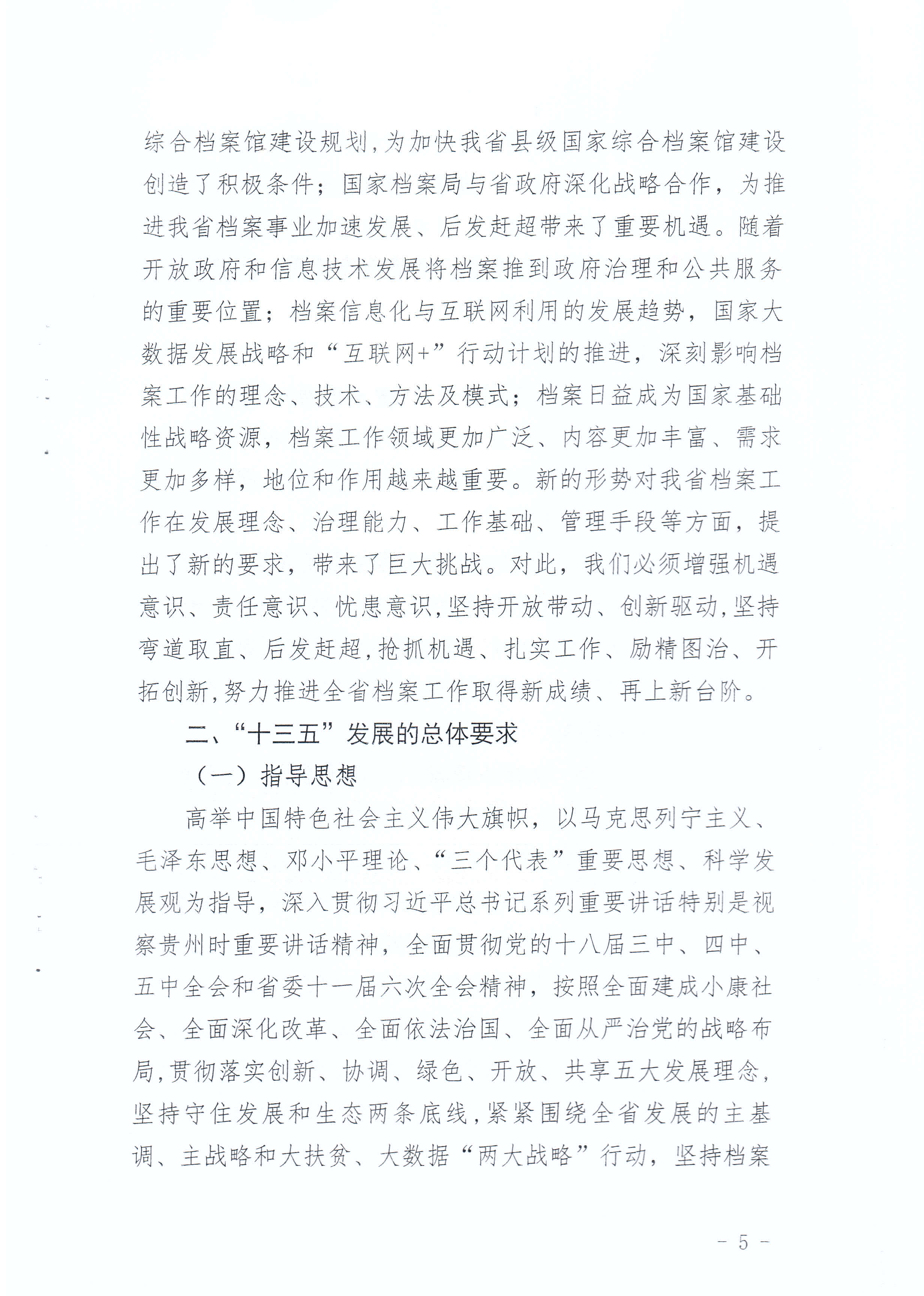 综合档案馆建设规划,为加快我省县级国家综合档案馆建设创造了积极条件；国家档案局与省政府深化战略合作，为推进我省档案事业加速发展、后发赶超带来了重要机遇。随着开放政府和信息技术发展将档案推到政府治理和公共服务的重要位置；档案信息化与互联网利用的发展趋势，国家大数据发展战略和“互联网+”行动计划的推进，深刻影响档案工作的理念、技术、方法及模式；档案日益成为国家基础性战略资源，档案工作领域更加广泛、内容更加丰富、需求更加多样，地位和作用越来越重要。新的形势对我省档案工作在发展理念、治理能力、工作基础、管理手段等方面，提出了新的要求，带来了巨大挑战。对此，我们必须增强机遇意识、责任意识、忧患意识,坚持开放带动、创新驱动,坚持弯道取直、后发赶超,抢抓机遇、扎实工作、励精图治、开拓创新,努力推进全省档案工作取得新成绩、再上新台阶。

二、“十三五”发展的总体要求

（一）指导思想

高举中国特色社会主义伟大旗帜，以马克思列宁主义、毛泽东思想、邓小平理论、“三个代表”重要思想、科学发展观为指导，深入贯彻习近平总书记系列重要讲话特别是视察贵州时重要讲话精神，全面贯彻党的十八届三中、四中、五中全会和省委十一届六次全会精神，按照全面建成小康社会、全面深化改革、全面依法治国、全面从严治党的战略布局,贯彻落实创新、协调、绿色、开放、共享五大发展理念,坚持守住发展和生态两条底线,紧紧围绕全省发展的主基调、主战略和大扶贫、大数据“两大战略”行动，坚持档案

- 5 -